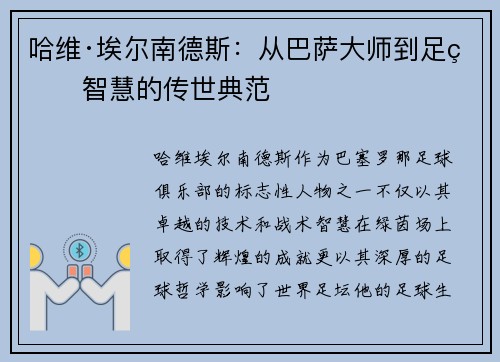 哈维·埃尔南德斯：从巴萨大师到足ç智慧的传世典范

哈维埃尔南德斯作为巴塞罗那足球俱乐部的标志性人物之一不仅以其卓越的技术和战术智慧在绿茵场上取得了辉煌的成就更以其深厚的足球哲学影响了世界足坛他的足球生